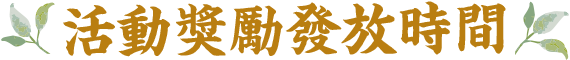 活動獎勵發放時間